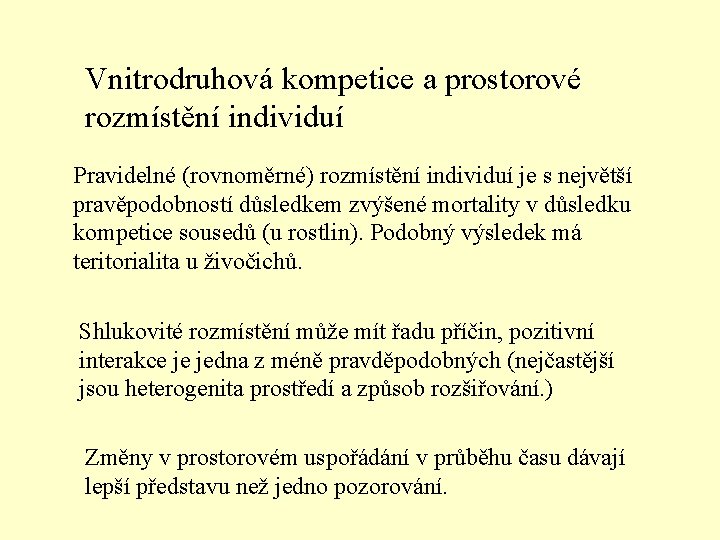 Vnitrodruhová kompetice a prostorové rozmístění individuí

Pravidelné (rovnoměrné) rozmístění individuí je s největší pravěpodobností důsledkem zvýšené mortality v důsledku kompetice sousedů (u rostlin). Podobný výsledek má teritorialita u živočichů.

Shlukovité rozmístění může mít řadu příčin, pozitivní interakce je jedna z méně pravděpodobných (nejčastější jsou heterogenita prostředí a způsob rozšiřování.)

Změny v prostorovém uspořádání v průběhu času dávají lepší představu než jedno pozorování.